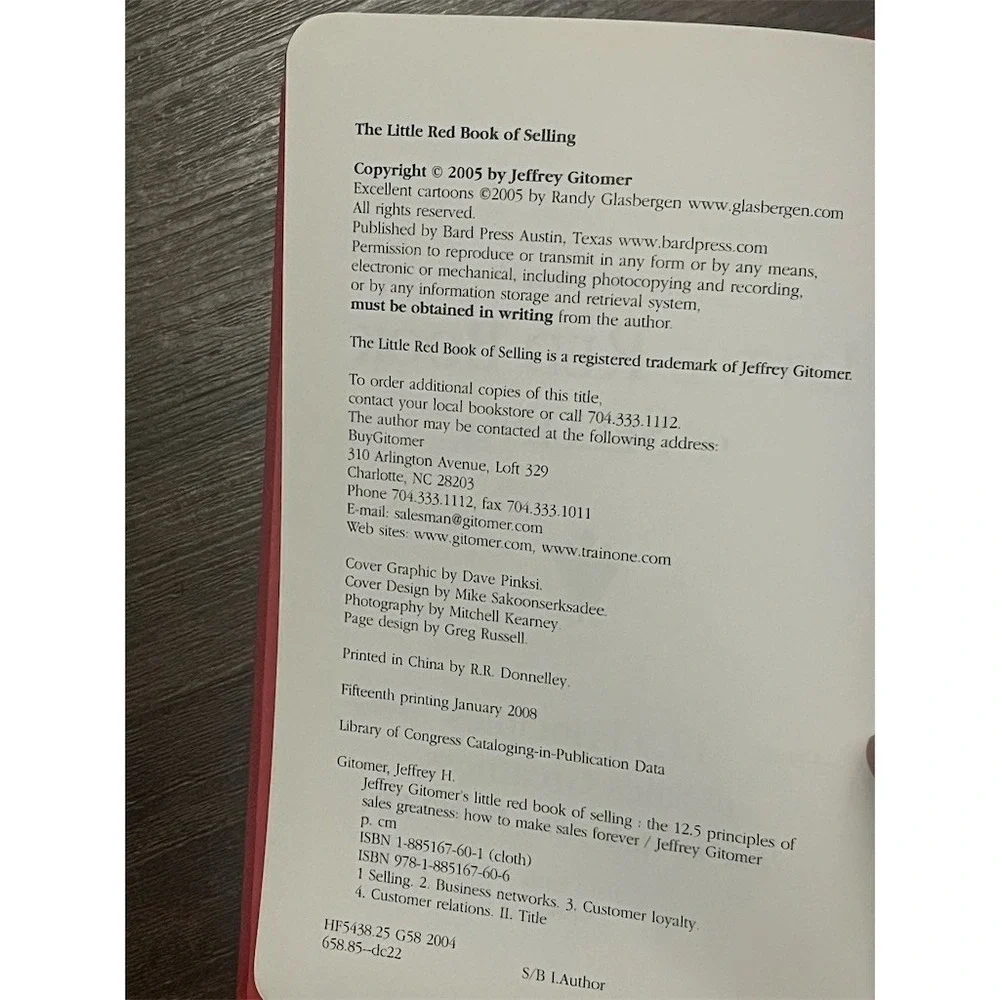 The Little Red Book of Selling

Copyright © 2005 by Jeffrey Gitomer
Excellent cartoons ©2005 by Randy Glasbergen www.glasbergen.com
All rights reserved.
Published by Bard Press Austin, Texas www.bardpress.com
Permission to reproduce or transmit in any form or by any means, electronic or mechanical, including photocopying and recording, or by any information storage and retrieval system, must be obtained in writing from the author.

The Little Red Book of Selling is a registered trademark of Jeffrey Gitomer.

To order additional copies of this title, contact your local bookstore or call 704.333.1112.
The author may be contacted at the following address:
BuyGitomer
310 Arlington Avenue, Loft 329
Charlotte, NC 28203
Phone 704.333.1112, fax 704.333.1011
E-mail: salesman@gitomer.com
Web sites: www.gitomer.com, www.trainone.com

Cover Graphic by Dave Pinksi.
Cover Design by Mike Sakoonserksadee.
Photography by Mitchell Kearney
Page design by Greg Russell.

Printed in China by R.R. Donnelley.

Fifteenth printing January 2008

Library of Congress Cataloging-in-Publication Data

Gitomer, Jeffrey H.
Jeffrey Gitomer's little red book of selling : the 12.5 principles of sales greatness: how to make sales forever / Jeffrey Gitomer
p. cm
ISBN 1-885167-60-1 (cloth)
ISBN 978-1-885167-60-6
1 Selling. 2. Business networks. 3. Customer loyalty.
4. Customer relations. II. Title

HF5438.25 G58 2004
658.85--dc22

S/B I.Author